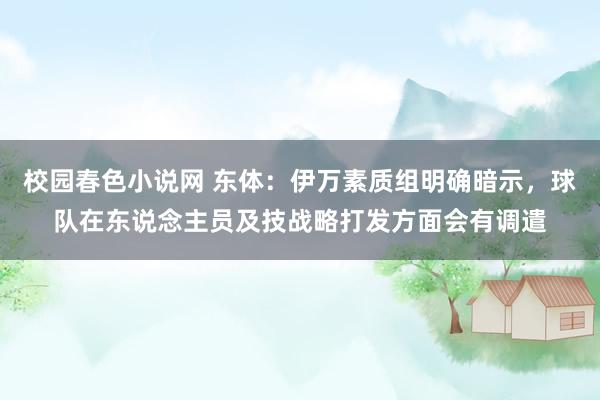 校园春色小说网 东体：伊万素质组明确暗示，球队在东说念主员及技战略打发方面会有调遣